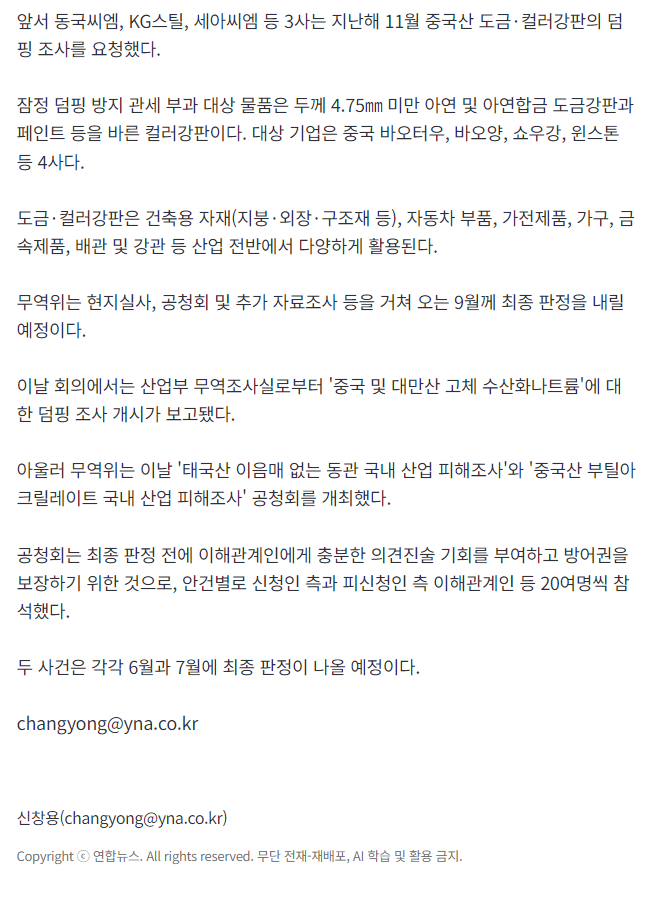 앞서 동국씨엠, KG스틸, 세아씨엠 등 3사는 지난해 11월 중국산 도금·컬러강판의 덤핑 조사를 요청했다.

잠정 덤핑 방지 관세 부과 대상 물품은 두께 4.75㎜ 미만 아연 및 아연합금 도금강판과 페인트 등을 바른 컬러강판이다. 대상 기업은 중국 바오터우, 바오양, 쇼우강, 윈스톤 등 4사다.

도금·컬러강판은 건축용 자재(지붕·외장·구조재 등), 자동차 부품, 가전제품, 가구, 금속제품, 배관 및 강관 등 산업 전반에서 다양하게 활용된다.

무역위는 현지실사, 공청회 및 추가 자료조사 등을 거쳐 오는 9월께 최종 판정을 내릴 예정이다.

이날 회의에서는 산업부 무역조사실로부터 '중국 및 대만산 고체 수산화나트륨'에 대한 덤핑 조사 개시가 보고됐다.

아울러 무역위는 이날 '태국산 이음매 없는 동관 국내 산업 피해조사'와 '중국산 부틸아크릴레이트 국내 산업 피해조사' 공청회를 개최했다.

공청회는 최종 판정 전에 이해관계인에게 충분한 의견진술 기회를 부여하고 방어권을 보장하기 위한 것으로, 안건별로 신청인 측과 피신청인 측 이해관계인 등 20여명씩 참석했다.

두 사건은 각각 6월과 7월에 최종 판정이 나올 예정이다.

changyong@yna.co.kr

신창용(changyong@yna.co.kr)

Copyright ⓒ 연합뉴스. All rights reserved. 무단 전재-재배포, AI 학습 및 활용 금지.